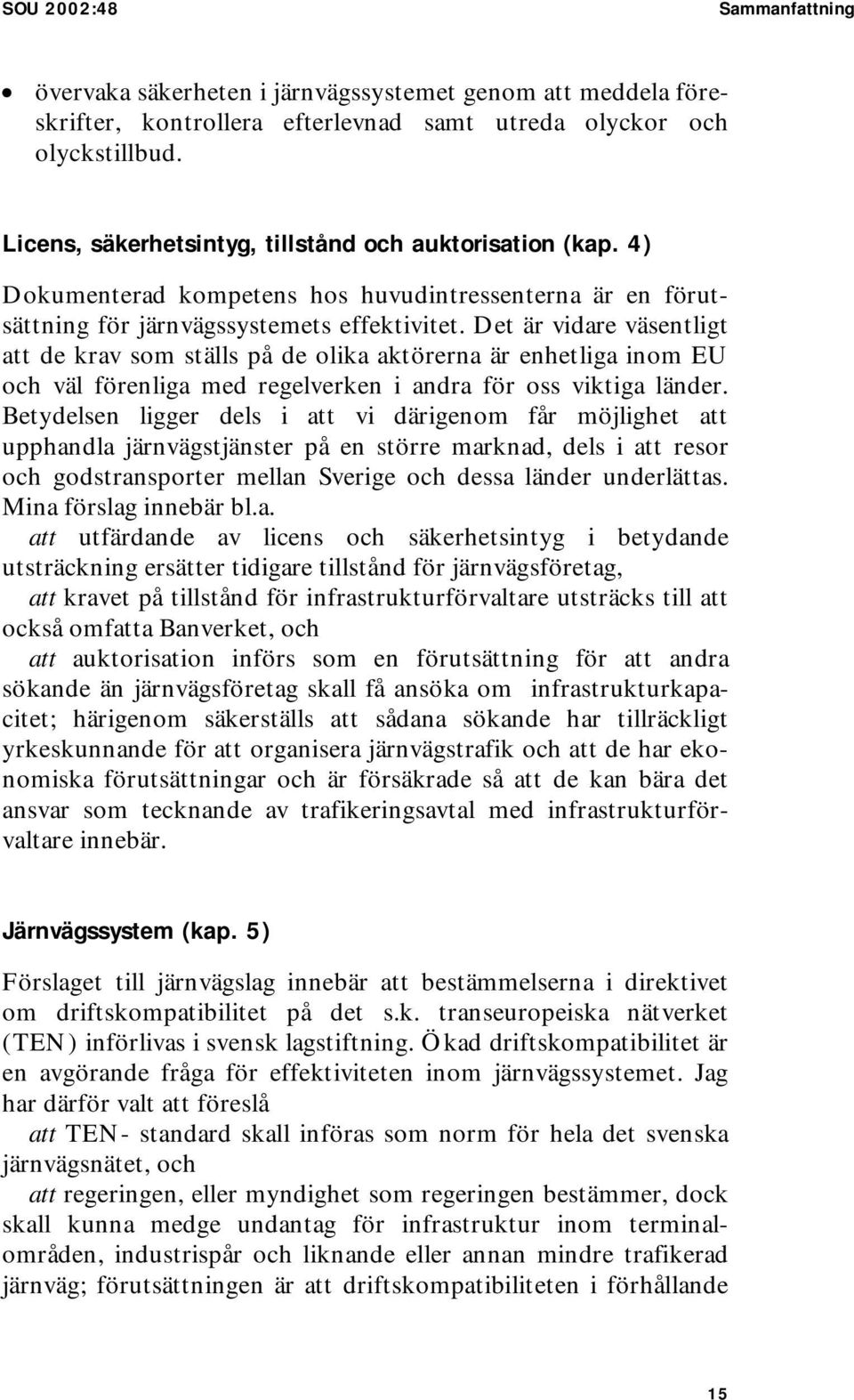 SOU 2002:48 Sammanfattning

• övervaka säkerheten i järnvägssystemet genom att meddela föreskrifter, kontrollera efterlevnad samt utreda olyckor och olyckstillbud.

Licens, säkerhetsintyg, tillstånd och auktorisation (kap. 4)

Dokumenterad kompetens hos huvudintressenterna är en förutsättning för järnvägssystemets effektivitet. Det är vidare väsentligt att de krav som ställs på de olika aktörerna är enhetliga inom EU och väl förenliga med regelverken i andra för oss viktiga länder. Betydelsen ligger dels i att vi därigenom får möjlighet att upphandla järnvägstjänster på en större marknad, dels i att resor och godstransporter mellan Sverige och dessa länder underlättas. Mina förslag innebär bl.a.

att utfärdande av licens och säkerhetsintyg i betydande utsträckning ersätter tidigare tillstånd för järnvägsföretag,

att kravet på tillstånd för infrastrukturförvaltare utsträcks till att också omfatta Banverket, och

att auktorisation införs som en förutsättning för att andra sökande än järnvägsföretag skall få ansöka om infrastrukturkapacitet; härigenom säkerställs att sådana sökande har tillräckligt yrkeskunnande för att organisera järnvägstrafik och att de har ekonomiska förutsättningar och är försäkrade så att de kan bära det ansvar som tecknande av trafikeringsavtal med infrastrukturförvaltare innebär.

Järnvägssystem (kap. 5)

Förslaget till järnvägslag innebär att bestämmelserna i direktivet om driftskompatibilitet på det s.k. transeuropeiska nätverket (TEN) införlivas i svensk lagstiftning. Ökad driftskompatibilitet är en avgörande fråga för effektiviteten inom järnvägssystemet. Jag har därför valt att föreslå

att TEN- standard skall införas som norm för hela det svenska järnvägsnätet, och

att regeringen, eller myndighet som regeringen bestämmer, dock skall kunna medge undantag för infrastruktur inom terminalområden, industrispår och liknande eller annan mindre trafikerad järnväg; förutsättningen är att driftskompatibiliteten i förhållande

15